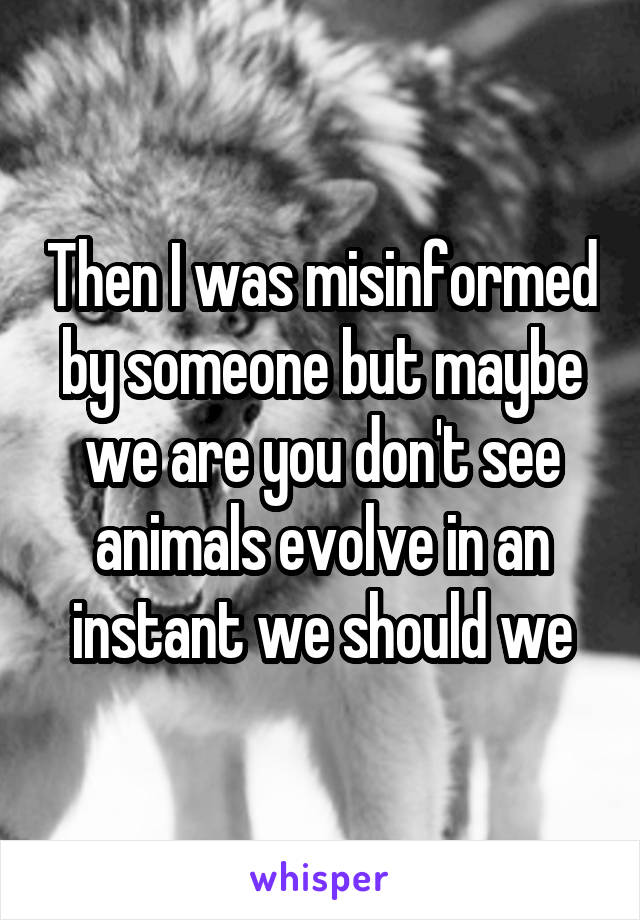 Then I was misinformed by someone but maybe we are you don't see animals evolve in an instant we should we

whisper